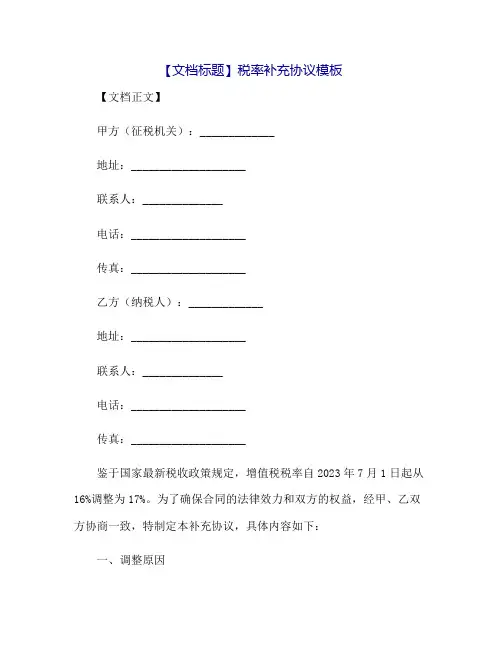 【文档标题】税率补充协议模板

【文档正文】

甲方（征税机关）：______________

地址：______________________

联系人：_______________

电话：______________________

传真：______________________

乙方（纳税人）：______________

地址：______________________

联系人：_______________

电话：______________________

传真：______________________

鉴于国家最新税收政策规定，增值税税率自 2023 年 7 月 1 日起从 16%调整为 17%。为了确保合同的法律效力和双方的权益，经甲、乙双方协商一致，特制定本补充协议，具体内容如下：

一、调整原因